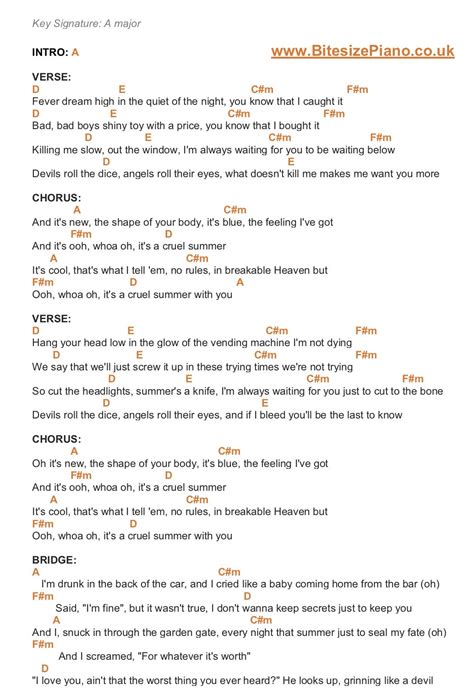 Key Signature: A major

INTRO: A

www.BitesizePiano.co.uk

VERSE:
D E C#m F#m
Fever dream high in the quiet of the night, you know that I caught it
D E C#m F#m
Bad, bad boys shiny toy with a price, you know that I bought it
D E C#m F#m
Killing me slow, out the window, I'm always waiting for you to be waiting below
D E
Devils roll the dice, angels roll their eyes, what doesn't kill me makes me want you more

CHORUS:
A C#m
And it's new, the shape of your body, it's blue, the feeling I've got
F#m D
And it's ooh, whoa oh, it's a cruel summer
A C#m
It's cool, that's what I tell 'em, no rules, in breakable Heaven but
F#m D A
Ooh, whoa oh, it's a cruel summer with you

VERSE:
D E C#m F#m
Hang your head low in the glow of the vending machine I'm not dying
D E C#m F#m
We say that we'll just screw it up in these trying times we're not trying
D E C#m F#m
So cut the headlights, summer's a knife, I'm always waiting for you just to cut to the bone
D E
Devils roll the dice, angels roll their eyes, and if I bleed you'll be the last to know

CHORUS:
A C#m
Oh it's new, the shape of your body, it's blue, the feeling I've got
F#m D
And it's ooh, whoa oh, it's a cruel summer
A C#m
It's cool, that's what I tell 'em, no rules, in breakable Heaven but
F#m D
Ooh, whoa oh, it's a cruel summer with you

BRIDGE:
A C#m
I'm drunk in the back of the car, and I cried like a baby coming home from the bar (oh)
F#m D
Said, "I'm fine", but it wasn't true, I don't wanna keep secrets just to keep you
A C#m
And I, snuck in through the garden gate, every night that summer just to seal my fate (oh)
F#m
And I screamed, "For whatever it's worth"
D
"I love you, ain't that the worst thing you ever heard?" He looks up, grinning like a devil